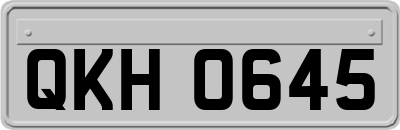 QKH 0645